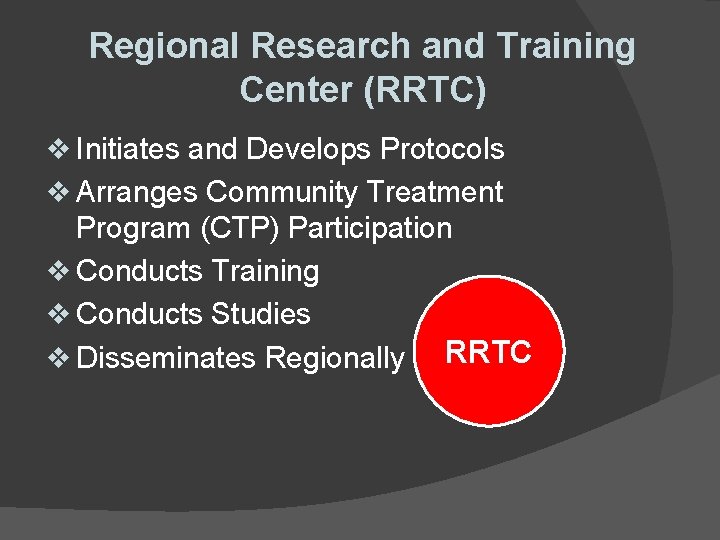 Regional Research and Training Center (RRTC)

❖ Initiates and Develops Protocols
❖ Arranges Community Treatment Program (CTP) Participation
❖ Conducts Training
❖ Conducts Studies
❖ Disseminates Regionally

RRTC